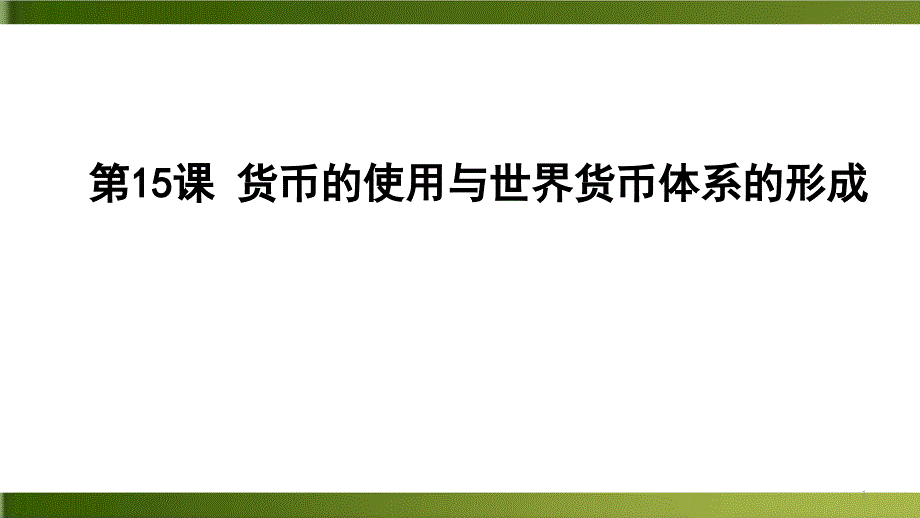 第15课 货币的使用与世界货币体系的形成